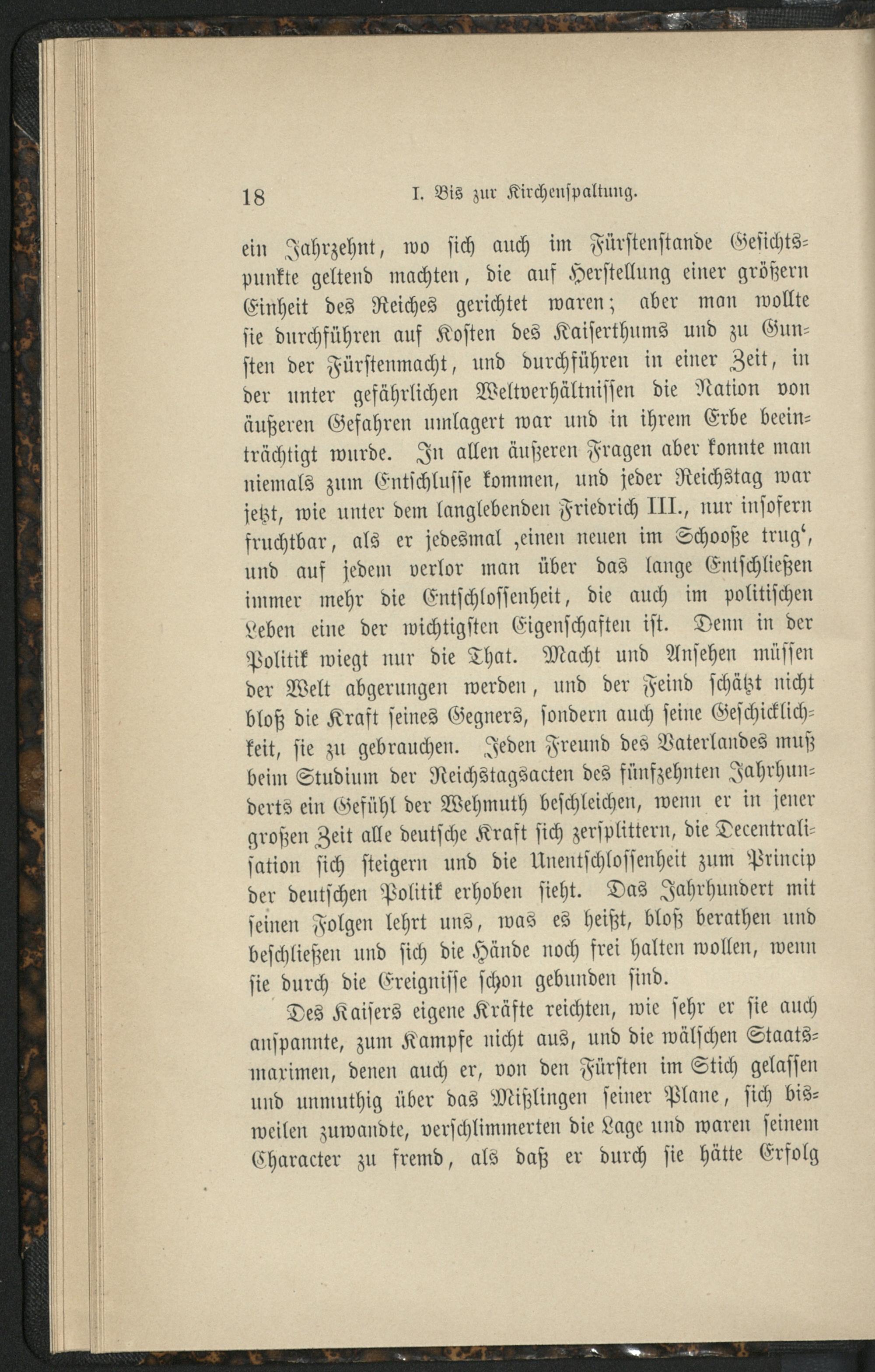 18 I. Bis zur Kirchenspaltung.

ein Jahrzehnt, wo sich auch im Fürstenstande Gesichtspunkte geltend machten, die auf Herstellung einer größern Einheit des Reiches gerichtet waren; aber man wollte sie durchführen auf Kosten des Kaiserthums und zu Gunsten der Fürstenmacht, und durchführen in einer Zeit, in der unter gefährlichen Weltverhältnissen die Nation von äußeren Gefahren umlagert war und in ihrem Erbe beeinträchtigt wurde. In allen äußeren Fragen aber konnte man niemals zum Entschlusse kommen, und jeder Reichstag war jetzt, wie unter dem langlebenden Friedrich III., nur insofern fruchtbar, als er jedesmal ‚einen neuen im Schooße trug‘, und auf jedem verlor man über das lange Entschließen immer mehr die Entschlossenheit, die auch im politischen Leben eine der wichtigsten Eigenschaften ist. Denn in der Politik wiegt nur die That. Macht und Ansehen müssen der Welt abgerungen werden, und der Feind schätzt nicht bloß die Kraft seines Gegners, sondern auch seine Geschicklichkeit, sie zu gebrauchen. Jeden Freund des Vaterlandes muß beim Studium der Reichstagsacten des fünfzehnten Jahrhunderts ein Gefühl der Wehmuth beschleichen, wenn er in jener großen Zeit alle deutsche Kraft sich zersplittern, die Decentralisation sich steigern und die Unentschlossenheit zum Princip der deutschen Politik erhoben sieht. Das Jahrhundert mit seinen Folgen lehrt uns, was es heißt, bloß berathen und beschließen und sich die Hände noch frei halten wollen, wenn sie durch die Ereignisse schon gebunden sind.

Des Kaisers eigene Kräfte reichten, wie sehr er sie auch anspannte, zum Kampfe nicht aus, und die wälschen Staatsmaximen, denen auch er, von den Fürsten im Stich gelassen und unmuthig über das Mißlingen seiner Plane, sich bisweilen zuwandte, verschlimmerten die Lage und waren seinem Character zu fremd, als daß er durch sie hätte Erfolg